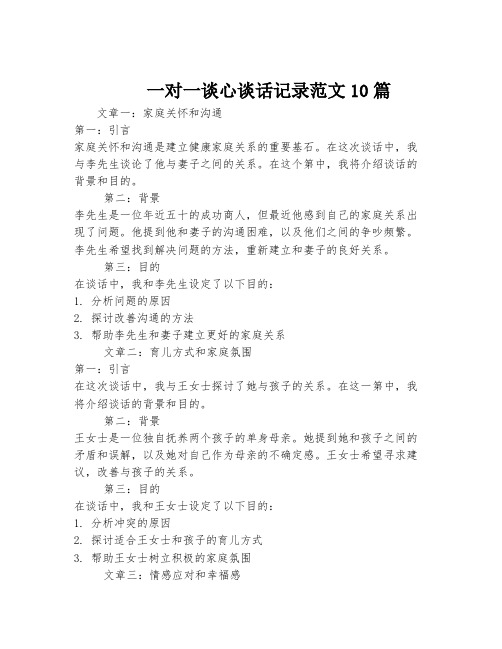 一对一谈心谈话记录范文10篇

文章一：家庭关怀和沟通

第一：引言

家庭关怀和沟通是建立健康家庭关系的重要基石。在这次谈话中，我与李先生谈论了他与妻子之间的关系。在这个第中，我将介绍谈话的背景和目的。

第二：背景

李先生是一位年近五十的成功商人，但最近他感到自己的家庭关系出现了问题。他提到他和妻子的沟通困难，以及他们之间的争吵频繁。李先生希望找到解决问题的方法，重新建立和妻子的良好关系。

第三：目的

在谈话中，我和李先生设定了以下目的：

1. 分析问题的原因

2. 探讨改善沟通的方法

3. 帮助李先生和妻子建立更好的家庭关系

文章二：育儿方式和家庭氛围

第一：引言

在这次谈话中，我与王女士探讨了她与孩子的关系。在这一第中，我将介绍谈话的背景和目的。

第二：背景

王女士是一位独自抚养两个孩子的单身母亲。她提到她和孩子之间的矛盾和误解，以及她对自己作为母亲的不确定感。王女士希望寻求建议，改善与孩子的关系。

第三：目的

在谈话中，我和王女士设定了以下目的：

1. 分析冲突的原因

2. 探讨适合王女士和孩子的育儿方式

3. 帮助王女士树立积极的家庭氛围

文章三：情感应对和幸福感